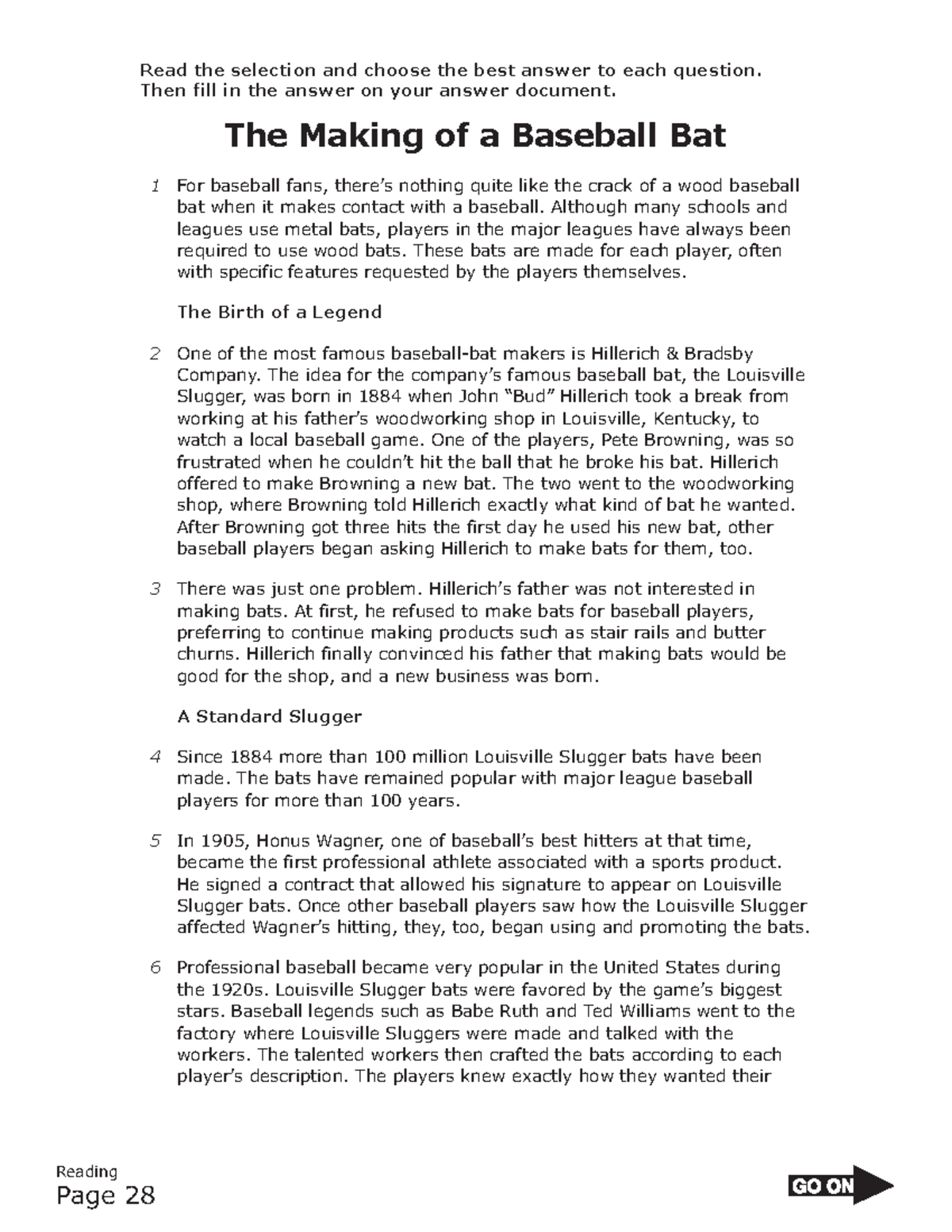 Read the selection and choose the best answer to each question. Then fill in the answer on your answer document.

The Making of a Baseball Bat

1 For baseball fans, there's nothing quite like the crack of a wood baseball bat when it makes contact with a baseball. Although many schools and leagues use metal bats, players in the major leagues have always been required to use wood bats. These bats are made for each player, often with specific features requested by the players themselves.

The Birth of a Legend

2 One of the most famous baseball-bat makers is Hillerich & Bradsby Company. The idea for the company's famous baseball bat, the Louisville Slugger, was born in 1884 when John "Bud" Hillerich took a break from working at his father's woodworking shop in Louisville, Kentucky, to watch a local baseball game. One of the players, Pete Browning, was so frustrated when he couldn't hit the ball that he broke his bat. Hillerich offered to make Browning a new bat. The two went to the woodworking shop, where Browning told Hillerich exactly what kind of bat he wanted. After Browning got three hits the first day he used his new bat, other baseball players began asking Hillerich to make bats for them, too.

3 There was just one problem. Hillerich's father was not interested in making bats. At first, he refused to make bats for baseball players, preferring to continue making products such as stair rails and butter churns. Hillerich finally convinced his father that making bats would be good for the shop, and a new business was born.

A Standard Slugger

4 Since 1884 more than 100 million Louisville Slugger bats have been made. The bats have remained popular with major league baseball players for more than 100 years.

5 In 1905, Honus Wagner, one of baseball's best hitters at that time, became the first professional athlete associated with a sports product. He signed a contract that allowed his signature to appear on Louisville Slugger bats. Once other baseball players saw how the Louisville Slugger affected Wagner's hitting, they, too, began using and promoting the bats.

6 Professional baseball became very popular in the United States during the 1920s. Louisville Slugger bats were favored by the game's biggest stars. Baseball legends such as Babe Ruth and Ted Williams went to the factory where Louisville Sluggers were made and talked with the workers. The talented workers then crafted the bats according to each player's description. The players knew exactly how they wanted their

Reading
Page 28

GO ON